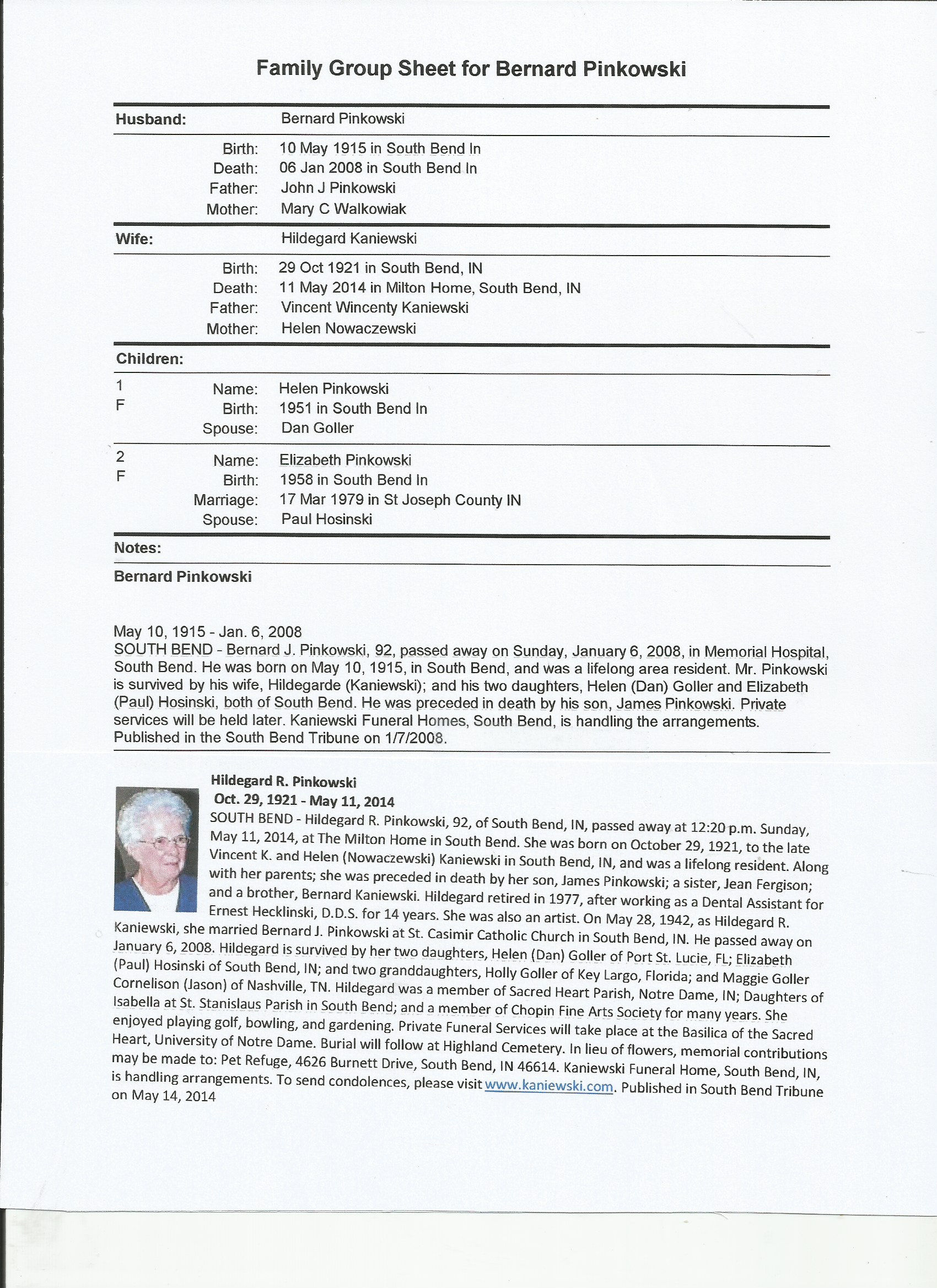 Family Group Sheet for Bernard Pinkowski

Husband: Bernard Pinkowski

Birth: 10 May 1915 in South Bend In
Death: 06 Jan 2008 in South Bend In
Father: John J Pinkowski
Mother: Mary C Walkowiak

Wife: Hildegard Kaniewski

Birth: 29 Oct 1921 in South Bend, IN
Death: 11 May 2014 in Milton Home, South Bend, IN
Father: Vincent Wincenty Kaniewski
Mother: Helen Nowaczewski

Children:

1
F
Name: Helen Pinkowski
Birth: 1951 in South Bend In
Spouse: Dan Goller

2
F
Name: Elizabeth Pinkowski
Birth: 1958 in South Bend In
Marriage: 17 Mar 1979 in St Joseph County IN
Spouse: Paul Hosinski

Notes:

Bernard Pinkowski

May 10, 1915 - Jan. 6, 2008
SOUTH BEND - Bernard J. Pinkowski, 92, passed away on Sunday, January 6, 2008, in Memorial Hospital, South Bend. He was born on May 10, 1915, in South Bend, and was a lifelong area resident. Mr. Pinkowski is survived by his wife, Hildegarde (Kaniewski); and his two daughters, Helen (Dan) Goller and Elizabeth (Paul) Hosinski, both of South Bend. He was preceded in death by his son, James Pinkowski. Private services will be held later. Kaniewski Funeral Homes, South Bend, is handling the arrangements. Published in the South Bend Tribune on 1/7/2008.

Hildegard R. Pinkowski
Oct. 29, 1921 - May 11, 2014
SOUTH BEND - Hildegard R. Pinkowski, 92, of South Bend, IN, passed away at 12:20 p.m. Sunday, May 11, 2014, at The Milton Home in South Bend. She was born on October 29, 1921, to the late Vincent K. and Helen (Nowaczewski) Kaniewski in South Bend, IN, and was a lifelong resident. Along with her parents; she was preceded in death by her son, James Pinkowski; a sister, Jean Fergison; and a brother, Bernard Kaniewski. Hildegard retired in 1977, after working as a Dental Assistant for Ernest Hecklinski, D.D.S. for 14 years. She was also an artist. On May 28, 1942, as Hildegard R. Kaniewski, she married Bernard J. Pinkowski at St. Casimir Catholic Church in South Bend, IN. He passed away on January 6, 2008. Hildegard is survived by her two daughters, Helen (Dan) Goller of Port St. Lucie, FL; Elizabeth (Paul) Hosinski of South Bend, IN; and two granddaughters, Holly Goller of Key Largo, Florida; and Maggie Goller Cornelison (Jason) of Nashville, TN. Hildegard was a member of Sacred Heart Parish, Notre Dame, IN; Daughters of Isabella at St. Stanislaus Parish in South Bend; and a member of Chopin Fine Arts Society for many years. She enjoyed playing golf, bowling, and gardening. Private Funeral Services will take place at the Basilica of the Sacred Heart, University of Notre Dame. Burial will follow at Highland Cemetery. In lieu of flowers, memorial contributions may be made to: Pet Refuge, 4626 Burnett Drive, South Bend, IN 46614. Kaniewski Funeral Home, South Bend, IN, is handling arrangements. To send condolences, please visit www.kaniewski.com. Published in South Bend Tribune on May 14, 2014